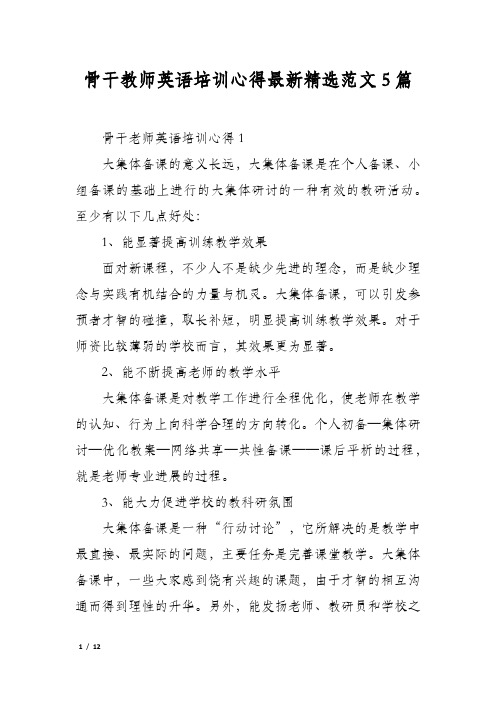 骨干教师英语培训心得最新精选范文5篇

骨干老师英语培训心得1

大集体备课的意义长远，大集体备课是在个人备课、小组备课的基础上进行的大集体研讨的一种有效的教研活动。至少有以下几点好处：

1、能显著提高训练教学效果

面对新课程，不少人不是缺少先进的理念，而是缺少理念与实践有机结合的力量与机灵。大集体备课，可以引发参预者才智的碰撞，取长补短，明显提高训练教学效果。对于师资比较薄弱的学校而言，其效果更为显著。

2、能不断提高老师的教学水平

大集体备课是对教学工作进行全程优化，使老师在教学的认知、行为上向科学合理的方向转化。个人初备—集体研讨—优化教案—网络共享—共性备课——课后平析的过程，就是老师专业进展的过程。

3、能大力促进学校的教科研氛围

大集体备课是一种“行动讨论”，它所解决的是教学中最直接、最实际的问题，主要任务是完善课堂教学。大集体备课中，一些大家感到饶有兴趣的课题，由于才智的相互沟通而得到理性的升华。另外，能发扬老师、教研员和学校之

1 / 12